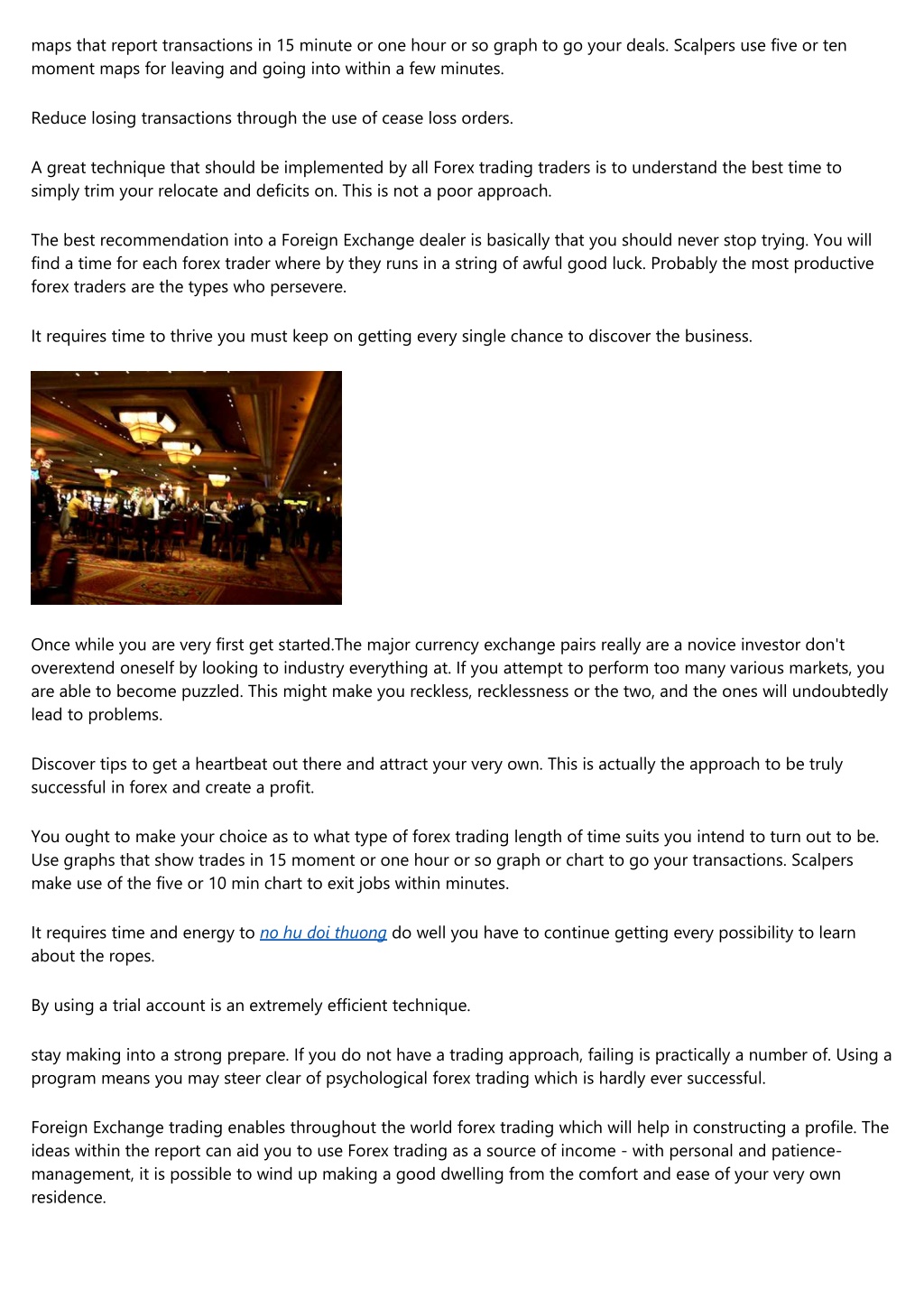 maps that report transactions in 15 minute or one hour or so graph to go your deals. Scalpers use five or ten moment maps for leaving and going into within a few minutes.

Reduce losing transactions through the use of cease loss orders.

A great technique that should be implemented by all Forex trading traders is to understand the best time to simply trim your relocate and deficits on. This is not a poor approach.

The best recommendation into a Foreign Exchange dealer is basically that you should never stop trying. You will find a time for each forex trader where by they runs in a string of awful good luck. Probably the most productive forex traders are the types who persevere.

It requires time to thrive you must keep on getting every single chance to discover the business.

Once while you are very first get started.The major currency exchange pairs really are a novice investor don't overextend oneself by looking to industry everything at. If you attempt to perform too many various markets, you are able to become puzzled. This might make you reckless, recklessness or the two, and the ones will undoubtedly lead to problems.

Discover tips to get a heartbeat out there and attract your very own. This is actually the approach to be truly successful in forex and create a profit.

You ought to make your choice as to what type of forex trading length of time suits you intend to turn out to be. Use graphs that show trades in 15 moment or one hour or so graph or chart to go your transactions. Scalpers make use of the five or 10 min chart to exit jobs within minutes.

It requires time and energy to no hu doi thuong do well you have to continue getting every possibility to learn about the ropes.

By using a trial account is an extremely efficient technique.

stay making into a strong prepare. If you do not have a trading approach, failing is practically a number of. Using a program means you may steer clear of psychological forex trading which is hardly ever successful.

Foreign Exchange trading enables throughout the world forex trading which will help in constructing a profile. The ideas within the report can aid you to use Forex trading as a source of income - with personal and patience-management, it is possible to wind up making a good dwelling from the comfort and ease of your very own residence.